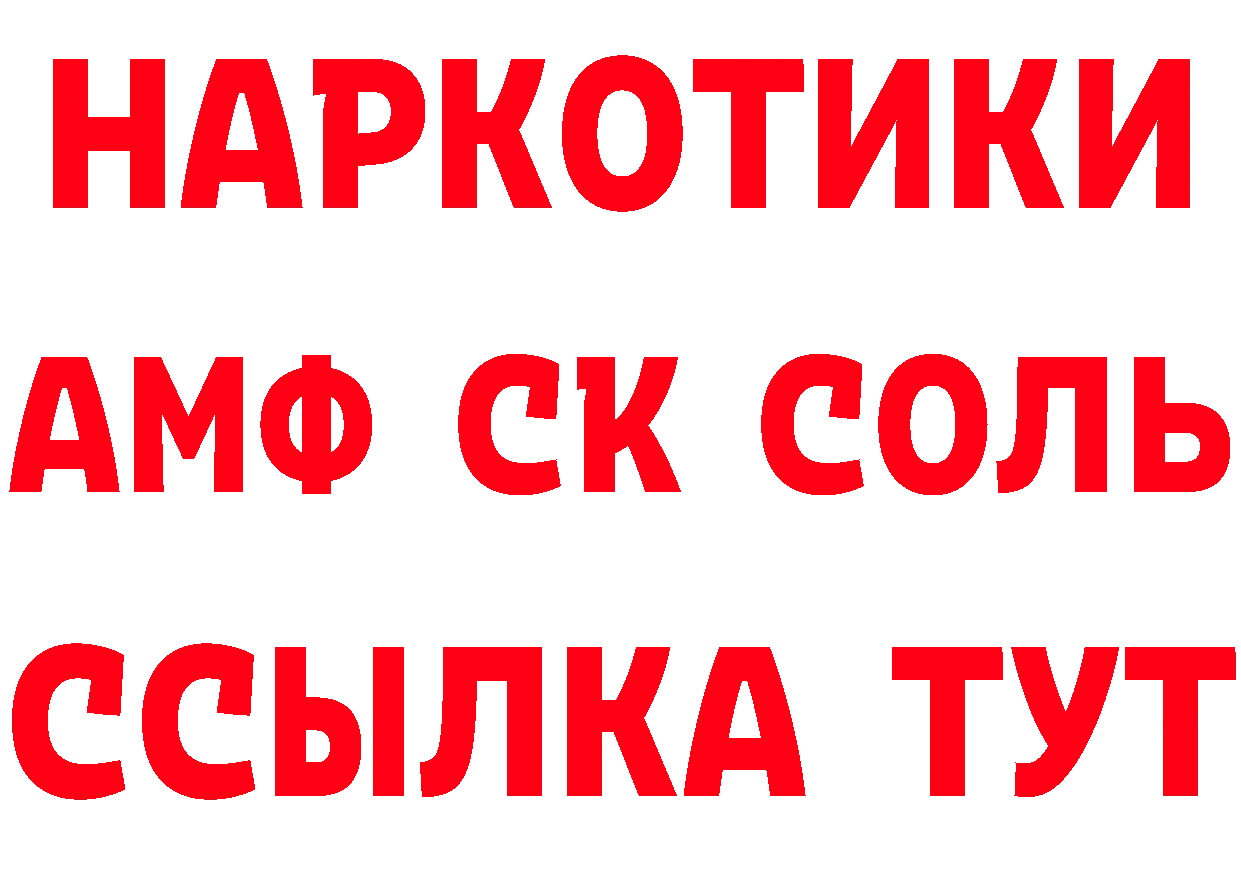 НАРКОТИКИ

АМФ СК СОЛЬ

ССЫЛКА ТУТ